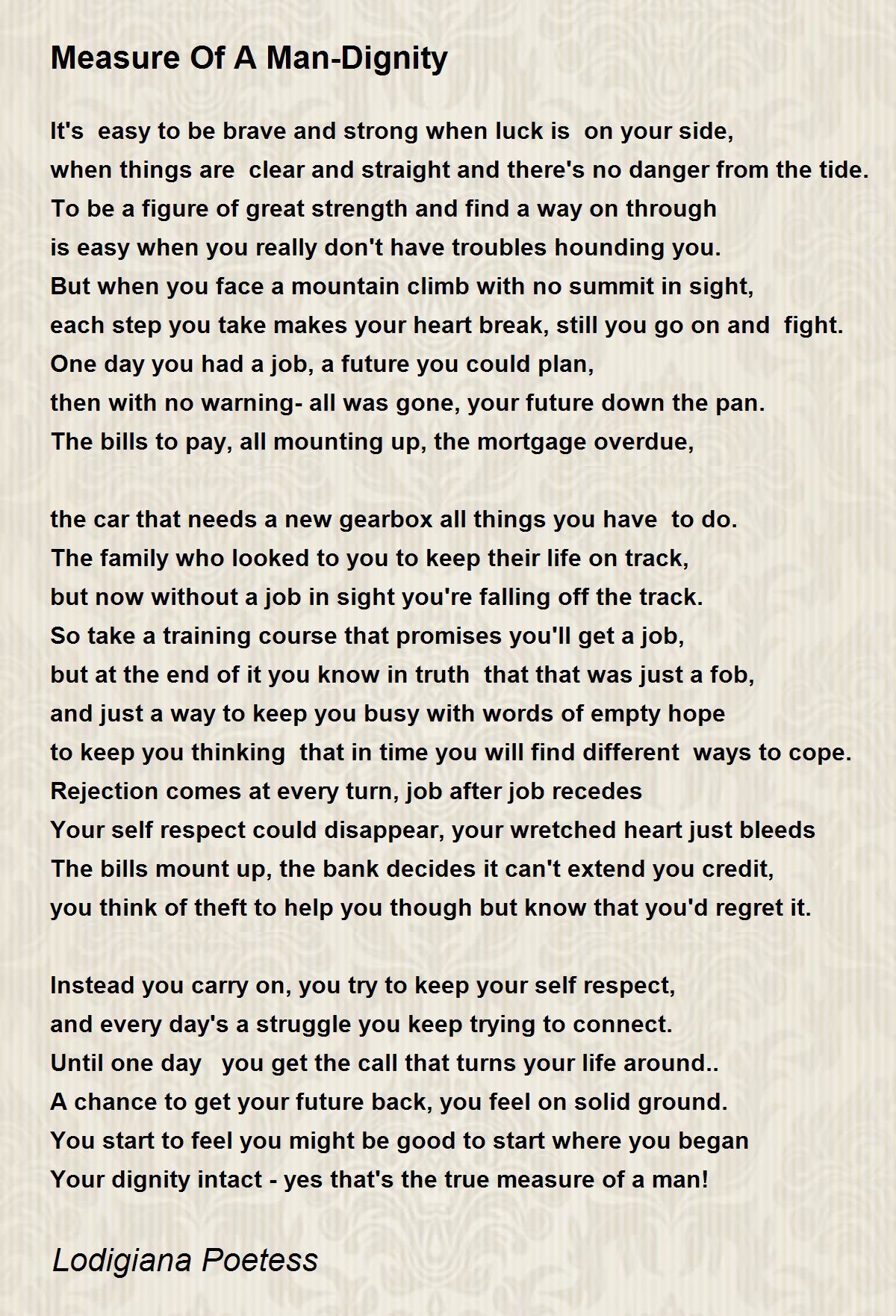 Measure Of A Man-Dignity

It's easy to be brave and strong when luck is on your side,
when things are clear and straight and there's no danger from the tide.
To be a figure of great strength and find a way on through
is easy when you really don't have troubles hounding you.
But when you face a mountain climb with no summit in sight,
each step you take makes your heart break, still you go on and fight.
One day you had a job, a future you could plan,
then with no warning- all was gone, your future down the pan.
The bills to pay, all mounting up, the mortgage overdue,

the car that needs a new gearbox all things you have to do.
The family who looked to you to keep their life on track,
but now without a job in sight you're falling off the track.
So take a training course that promises you'll get a job,
but at the end of it you know in truth that that was just a fob,
and just a way to keep you busy with words of empty hope
to keep you thinking that in time you will find different ways to cope.
Rejection comes at every turn, job after job recedes
Your self respect could disappear, your wretched heart just bleeds
The bills mount up, the bank decides it can't extend you credit,
you think of theft to help you though but know that you'd regret it.

Instead you carry on, you try to keep your self respect,
and every day's a struggle you keep trying to connect.
Until one day you get the call that turns your life around..
A chance to get your future back, you feel on solid ground.
You start to feel you might be good to start where you began
Your dignity intact - yes that's the true measure of a man!

Lodigiana Poetess